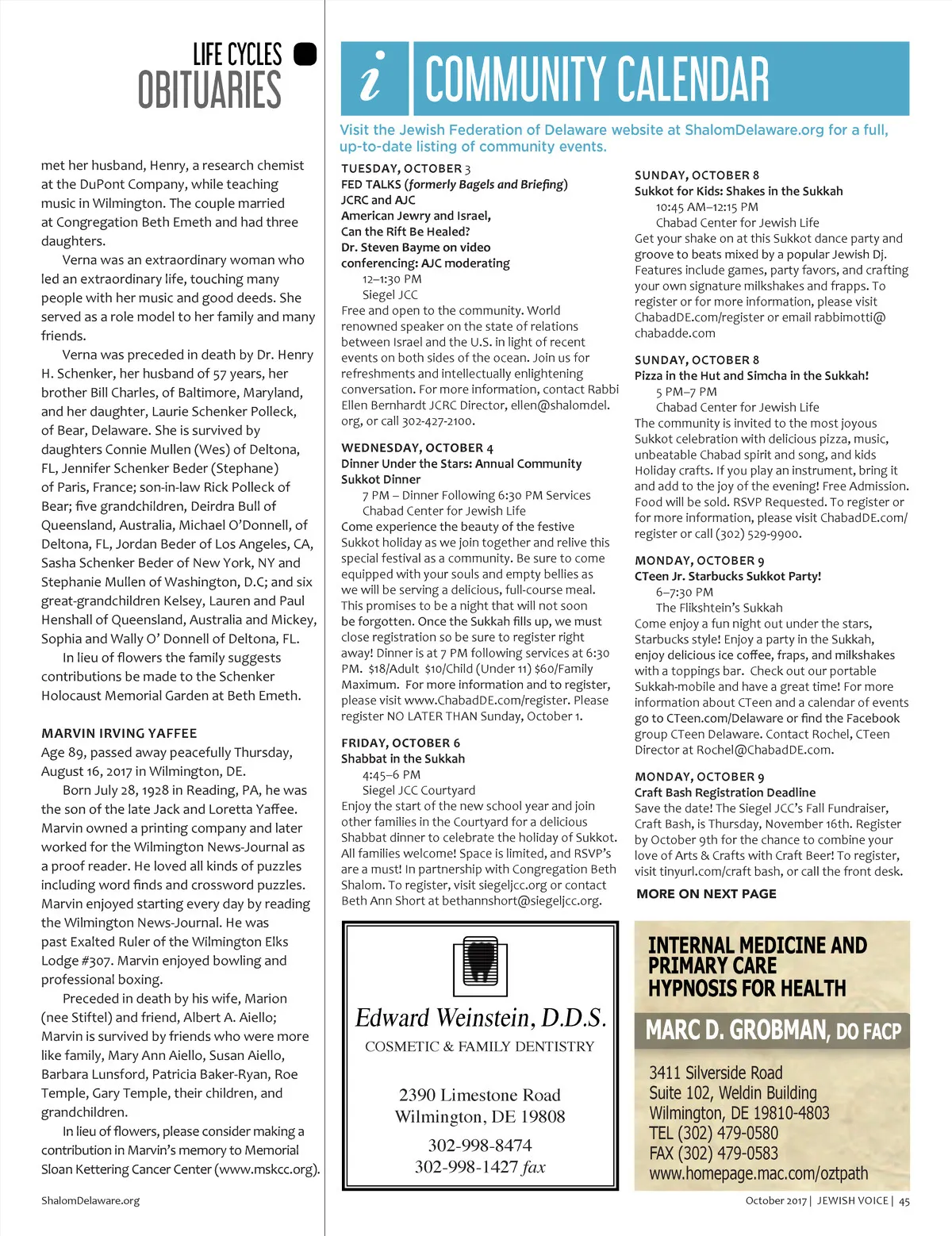 LIFE CYCLES
OBITUARIES

met her husband, Henry, a research chemist at the DuPont Company, while teaching music in Wilmington. The couple married at Congregation Beth Emeth and had three daughters.

Verna was an extraordinary woman who led an extraordinary life, touching many people with her music and good deeds. She served as a role model to her family and many friends.

Verna was preceded in death by Dr. Henry H. Schenker, her husband of 57 years, her brother Bill Charles, of Baltimore, Maryland, and her daughter, Laurie Schenker Polleck, of Bear, Delaware. She is survived by daughters Connie Mullen (Wes) of Deltona, FL, Jennifer Schenker Beder (Stephane) of Paris, France; son-in-law Rick Polleck of Bear; five grandchildren, Deirdra Bull of Queensland, Australia, Michael O'Donnell, of Deltona, FL, Jordan Beder of Los Angeles, CA, Sasha Schenker Beder of New York, NY and Stephanie Mullen of Washington, D.C; and six great-grandchildren Kelsey, Lauren and Paul Henshall of Queensland, Australia and Mickey, Sophia and Wally O' Donnell of Deltona, FL.

In lieu of flowers the family suggests contributions be made to the Schenker Holocaust Memorial Garden at Beth Emeth.

MARVIN IRVING YAFFEE
Age 89, passed away peacefully Thursday, August 16, 2017 in Wilmington, DE.

Born July 28, 1928 in Reading, PA, he was the son of the late Jack and Loretta Yaffee. Marvin owned a printing company and later worked for the Wilmington News-Journal as a proof reader. He loved all kinds of puzzles including word finds and crossword puzzles. Marvin enjoyed starting every day by reading the Wilmington News-Journal. He was past Exalted Ruler of the Wilmington Elks Lodge #307. Marvin enjoyed bowling and professional boxing.

Preceded in death by his wife, Marion (nee Stiftel) and friend, Albert A. Aiello; Marvin is survived by friends who were more like family, Mary Ann Aiello, Susan Aiello, Barbara Lunsford, Patricia Baker-Ryan, Roe Temple, Gary Temple, their children, and grandchildren.

In lieu of flowers, please consider making a contribution in Marvin's memory to Memorial Sloan Kettering Cancer Center (www.mskcc.org).

ShalomDelaware.org

i COMMUNITY CALENDAR

Visit the Jewish Federation of Delaware website at ShalomDelaware.org for a full, up-to-date listing of community events.

TUESDAY, OCTOBER 3
FED TALKS (formerly Bagels and Briefing)
JCRC and AJC
American Jewry and Israel, Can the Rift Be Healed?
Dr. Steven Bayme on video conferencing: AJC moderating
12–1:30 PM
Siegel JCC
Free and open to the community. World renowned speaker on the state of relations between Israel and the U.S. in light of recent events on both sides of the ocean. Join us for refreshments and intellectually enlightening conversation. For more information, contact Rabbi Ellen Bernhardt JCRC Director, ellen@shalomdel.org, or call 302-427-2100.

WEDNESDAY, OCTOBER 4
Dinner Under the Stars: Annual Community Sukkot Dinner
7 PM – Dinner Following 6:30 PM Services
Chabad Center for Jewish Life
Come experience the beauty of the festive Sukkot holiday as we join together and relive this special festival as a community. Be sure to come equipped with your souls and empty bellies as we will be serving a delicious, full-course meal. This promises to be a night that will not soon be forgotten. Once the Sukkah fills up, we must close registration so be sure to register right away! Dinner is at 7 PM following services at 6:30 PM. $18/Adult $10/Child (Under 11) $60/Family Maximum. For more information and to register, please visit www.ChabadDE.com/register. Please register NO LATER THAN Sunday, October 1.

FRIDAY, OCTOBER 6
Shabbat in the Sukkah
4:45–6 PM
Siegel JCC Courtyard
Enjoy the start of the new school year and join other families in the Courtyard for a delicious Shabbat dinner to celebrate the holiday of Sukkot. All families welcome! Space is limited, and RSVP's are a must! In partnership with Congregation Beth Shalom. To register, visit siegeljcc.org or contact Beth Ann Short at bethannshort@siegeljcc.org.

SUNDAY, OCTOBER 8
Sukkot for Kids: Shakes in the Sukkah
10:45 AM–12:15 PM
Chabad Center for Jewish Life
Get your shake on at this Sukkot dance party and groove to beats mixed by a popular Jewish Dj. Features include games, party favors, and crafting your own signature milkshakes and frapps. To register or for more information, please visit ChabadDE.com/register or email rabbimotti@chabadde.com

SUNDAY, OCTOBER 8
Pizza in the Hut and Simcha in the Sukkah!
5 PM–7 PM
Chabad Center for Jewish Life
The community is invited to the most joyous Sukkot celebration with delicious pizza, music, unbeatable Chabad spirit and song, and kids Holiday crafts. If you play an instrument, bring it and add to the joy of the evening! Free Admission. Food will be sold. RSVP Requested. To register or for more information, please visit ChabadDE.com/register or call (302) 529-9900.

MONDAY, OCTOBER 9
CTeen Jr. Starbucks Sukkot Party!
6–7:30 PM
The Flikshtein's Sukkah
Come enjoy a fun night out under the stars, Starbucks style! Enjoy a party in the Sukkah, enjoy delicious ice coffee, fraps, and milkshakes with a toppings bar. Check out our portable Sukkah-mobile and have a great time! For more information about CTeen and a calendar of events go to CTeen.com/Delaware or find the Facebook group CTeen Delaware. Contact Rochel, CTeen Director at Rochel@ChabadDE.com.

MONDAY, OCTOBER 9
Craft Bash Registration Deadline
Save the date! The Siegel JCC's Fall Fundraiser, Craft Bash, is Thursday, November 16th. Register by October 9th for the chance to combine your love of Arts & Crafts with Craft Beer! To register, visit tinyurl.com/craft bash, or call the front desk.

MORE ON NEXT PAGE

Edward Weinstein, D.D.S.
COSMETIC & FAMILY DENTISTRY
2390 Limestone Road
Wilmington, DE 19808
302-998-8474
302-998-1427 fax

INTERNAL MEDICINE AND PRIMARY CARE
HYPNOSIS FOR HEALTH
MARC D. GROBMAN, DO FACP
3411 Silverside Road
Suite 102, Weldin Building
Wilmington, DE 19810-4803
TEL (302) 479-0580
FAX (302) 479-0583
www.homepage.mac.com/oztpath

October 2017 | JEWISH VOICE | 45